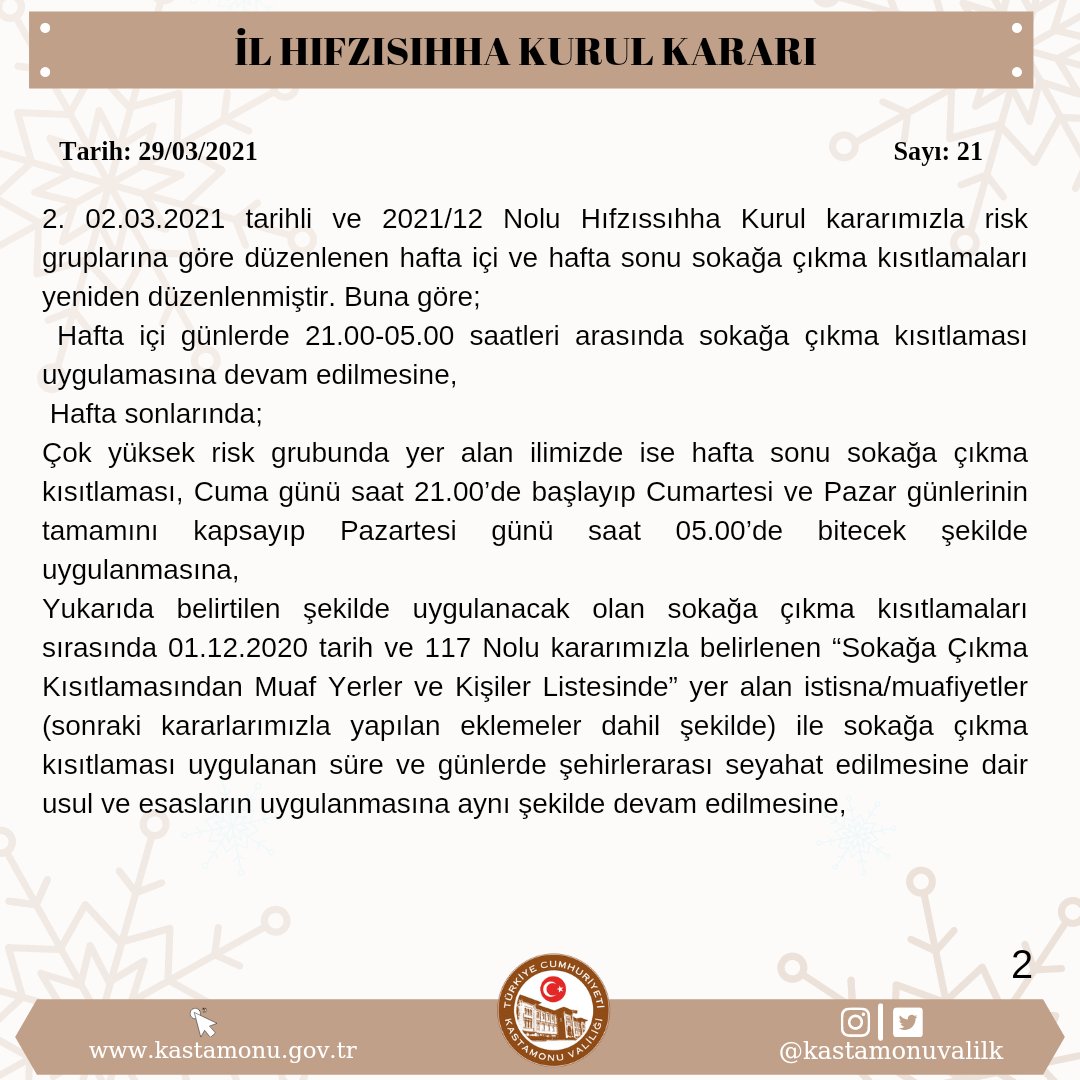 İL HIFZISIHHA KURUL KARARI

Tarih: 29/03/2021

Sayı: 21

2. 02.03.2021 tarihli ve 2021/12 Nolu Hıfzıssıhha Kurul kararımızla risk gruplarına göre düzenlenen hafta içi ve hafta sonu sokağa çıkma kısıtlamaları yeniden düzenlenmiştir. Buna göre;

Hafta içi günlerde 21.00-05.00 saatleri arasında sokağa çıkma kısıtlaması uygulamasına devam edilmesine,

Hafta sonlarında;

Çok yüksek risk grubunda yer alan ilimizde ise hafta sonu sokağa çıkma kısıtlaması, Cuma günü saat 21.00'de başlayıp Cumartesi ve Pazar günlerinin tamamını kapsayıp Pazartesi günü saat 05.00'de bitecek şekilde uygulanmasına,

Yukarıda belirtilen şekilde uygulanacak olan sokağa çıkma kısıtlamaları sırasında 01.12.2020 tarih ve 117 Nolu kararımızla belirlenen "Sokağa Çıkma Kısıtlamasından Muaf Yerler ve Kişiler Listesinde" yer alan istisna/muafiyetler (sonraki kararlarımızla yapılan eklemeler dahil şekilde) ile sokağa çıkma kısıtlaması uygulanan süre ve günlerde şehirlerarası seyahat edilmesine dair usul ve esasların uygulanmasına aynı şekilde devam edilmesine,

2

www.kastamonu.gov.tr

TÜRKİYE CUMHURİYETİ KASTAMONU VALİLİĞİ

@kastamonuvalilk